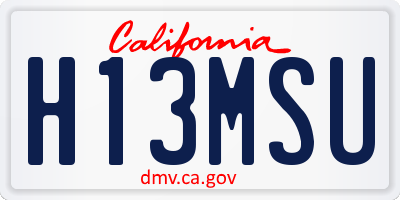 California

H13MSU

dmv.ca.gov